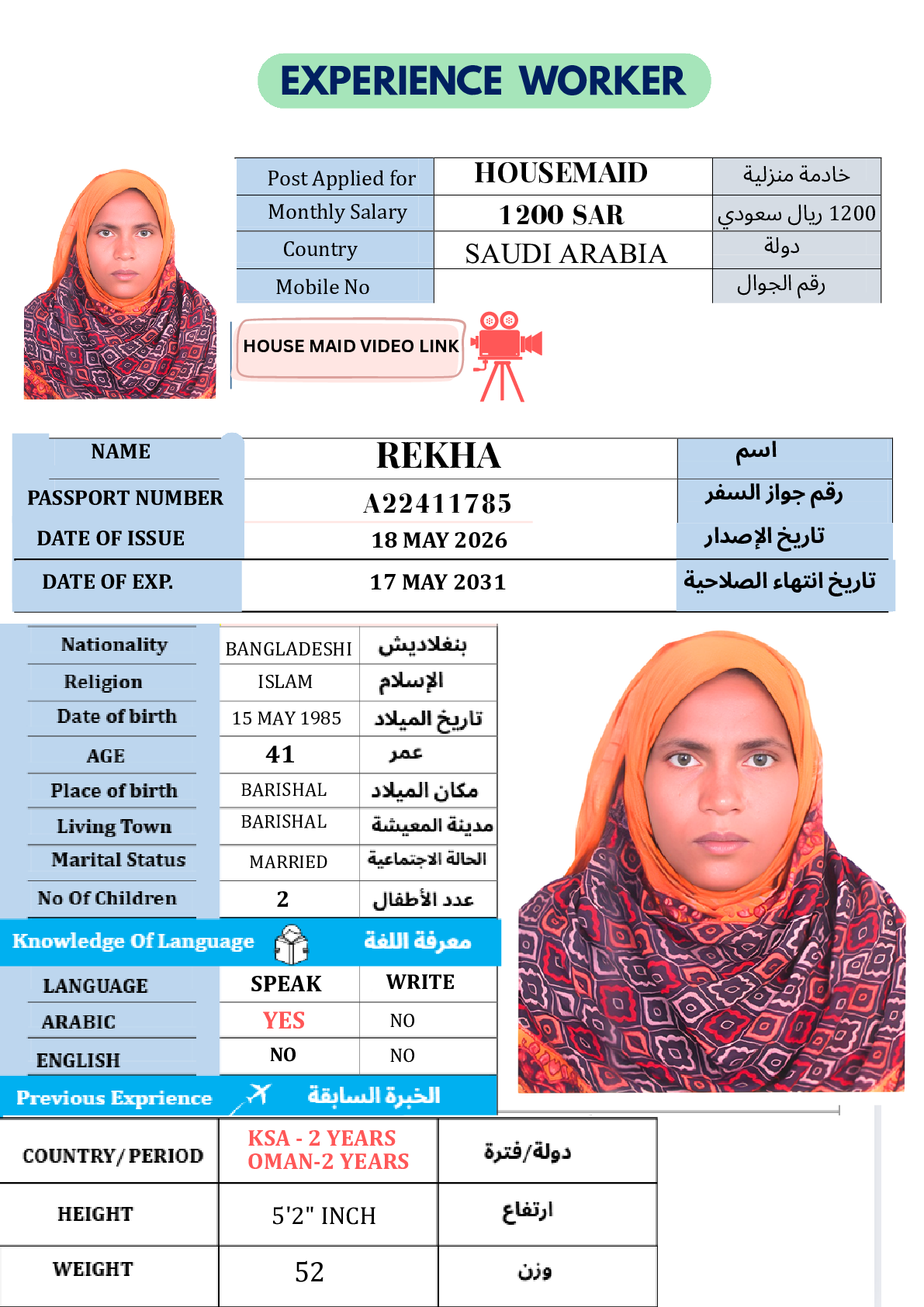 EXPERIENCE WORKER

| Post Applied for | HOUSEMAID | خادمة منزلية |
|---|---|---|
| Monthly Salary | 1200 SAR | 1200 ريال سعودي |
| Country | SAUDI ARABIA | دولة |
| Mobile No | | رقم الجوال |

HOUSE MAID VIDEO LINK

| NAME | REKHA | اسم |
|---|---|---|
| PASSPORT NUMBER | A22411785 | رقم جواز السفر |
| DATE OF ISSUE | 18 MAY 2026 | تاريخ الإصدار |
| DATE OF EXP. | 17 MAY 2031 | تاريخ انتهاء الصلاحية |

| Nationality | BANGLADESHI | بنغلاديش |
|---|---|---|
| Religion | ISLAM | الإسلام |
| Date of birth | 15 MAY 1985 | تاريخ الميلاد |
| AGE | 41 | عمر |
| Place of birth | BARISHAL | مكان الميلاد |
| Living Town | BARISHAL | مدينة المعيشة |
| Marital Status | MARRIED | الحالة الاجتماعية |
| No Of Children | 2 | عدد الأطفال |

Knowledge Of Language معرفة اللغة

| LANGUAGE | SPEAK | WRITE |
|---|---|---|
| ARABIC | YES | NO |
| ENGLISH | NO | NO |

Previous Exprience الخبرة السابقة

| COUNTRY/PERIOD | KSA - 2 YEARS OMAN-2 YEARS | دولة/فترة |
|---|---|---|
| HEIGHT | 5'2" INCH | ارتفاع |
| WEIGHT | 52 | وزن |